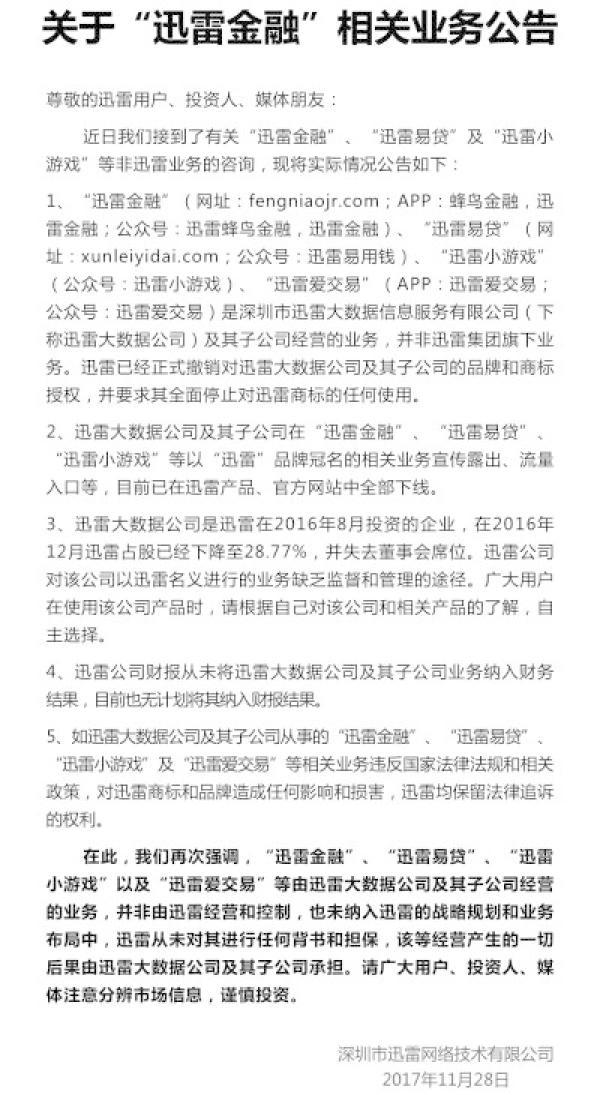 关于“迅雷金融”相关业务公告

尊敬的迅雷用户、投资人、媒体朋友：

近日我们接到了有关“迅雷金融”、“迅雷易贷”及“迅雷小游戏”等非迅雷业务的咨询，现将实际情况公告如下：

1、“迅雷金融”（网址：fengniaojr.com；APP：蜂鸟金融，迅雷金融；公众号：迅雷蜂鸟金融，迅雷金融）、“迅雷易贷”（网址：xunleiyidai.com；公众号：迅雷易用钱）、“迅雷小游戏”（公众号：迅雷小游戏）、“迅雷爱交易”（APP：迅雷爱交易；公众号：迅雷爱交易）是深圳市迅雷大数据信息服务有限公司（下称迅雷大数据公司）及其子公司经营的业务，并非迅雷集团旗下业务。迅雷已经正式撤销对迅雷大数据公司及其子公司的品牌和商标授权，并要求其全面停止对迅雷商标的任何使用。

2、迅雷大数据公司及其子公司在“迅雷金融”、“迅雷易贷”、“迅雷小游戏”等以“迅雷”品牌冠名的相关业务宣传露出、流量入口等，目前已在迅雷产品、官方网站中全部下线。

3、迅雷大数据公司是迅雷在2016年8月投资的企业，在2016年12月迅雷占股已经下降至28.77%，并失去董事会席位。迅雷公司对该公司以迅雷名义进行的业务缺乏监督和管理的途径。广大用户在使用该公司产品时，请根据自己对该公司和相关产品的了解，自主选择。

4、迅雷公司财报从未将迅雷大数据公司及其子公司业务纳入财务结果，目前也无计划将其纳入财报结果。

5、如迅雷大数据公司及其子公司从事的“迅雷金融”、“迅雷易贷”、“迅雷小游戏”及“迅雷爱交易”等相关业务违反国家法律法规和相关政策，对迅雷商标和品牌造成任何影响和损害，迅雷均保留法律追诉的权利。

在此，我们再次强调，“迅雷金融”、“迅雷易贷”、“迅雷小游戏”以及“迅雷爱交易”等由迅雷大数据公司及其子公司经营的业务，并非由迅雷经营和控制，也未纳入迅雷的战略规划和业务布局中，迅雷从未对其进行任何背书和担保，该等经营产生的一切后果由迅雷大数据公司及其子公司承担。请广大用户、投资人、媒体注意分辨市场信息，谨慎投资。

深圳市迅雷网络技术有限公司
2017年11月28日